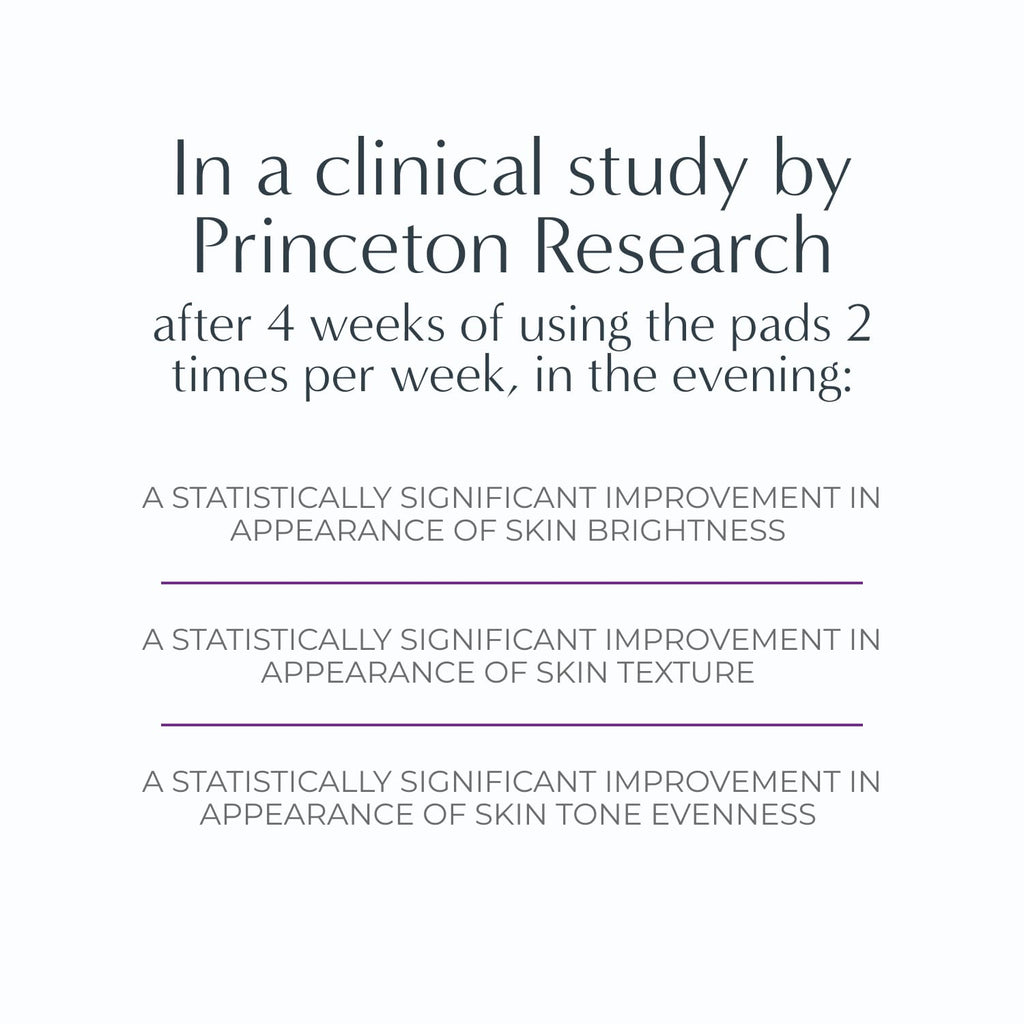 In a clinical study by Princeton Research

after 4 weeks of using the pads 2 times per week, in the evening:

A STATISTICALLY SIGNIFICANT IMPROVEMENT IN APPEARANCE OF SKIN BRIGHTNESS

A STATISTICALLY SIGNIFICANT IMPROVEMENT IN APPEARANCE OF SKIN TEXTURE

A STATISTICALLY SIGNIFICANT IMPROVEMENT IN APPEARANCE OF SKIN TONE EVENNESS